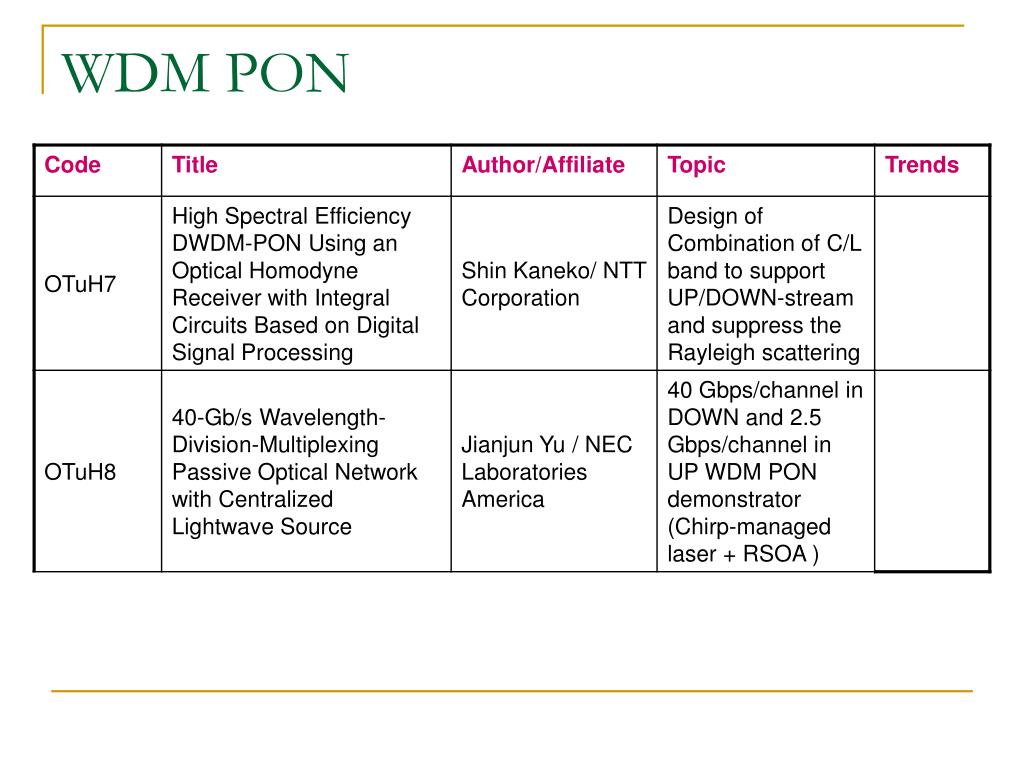 WDM PON

| Code | Title | Author/Affiliate | Topic | Trends |
|---|---|---|---|---|
| OTuH7 | High Spectral Efficiency DWDM-PON Using an Optical Homodyne Receiver with Integral Circuits Based on Digital Signal Processing | Shin Kaneko/ NTT Corporation | Design of Combination of C/L band to support UP/DOWN-stream and suppress the Rayleigh scattering | |
| OTuH8 | 40-Gb/s Wavelength-Division-Multiplexing Passive Optical Network with Centralized Lightwave Source | Jianjun Yu / NEC Laboratories America | 40 Gbps/channel in DOWN and 2.5 Gbps/channel in UP WDM PON demonstrator (Chirp-managed laser + RSOA ) | |